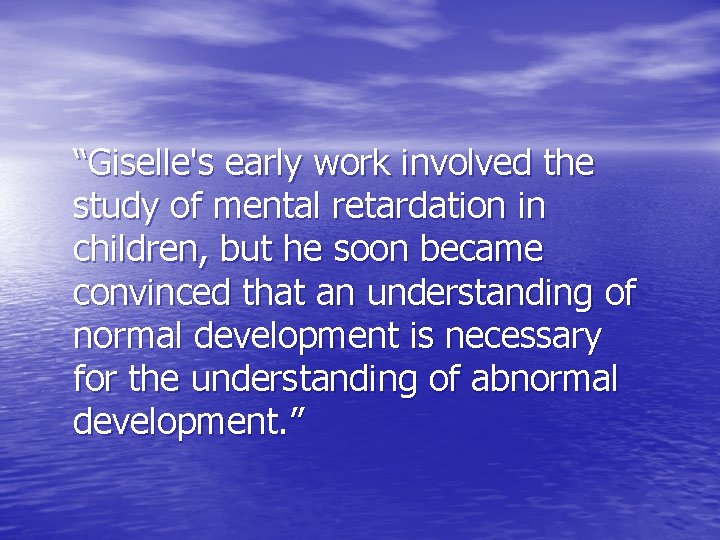 “Giselle's early work involved the study of mental retardation in children, but he soon became convinced that an understanding of normal development is necessary for the understanding of abnormal development.”